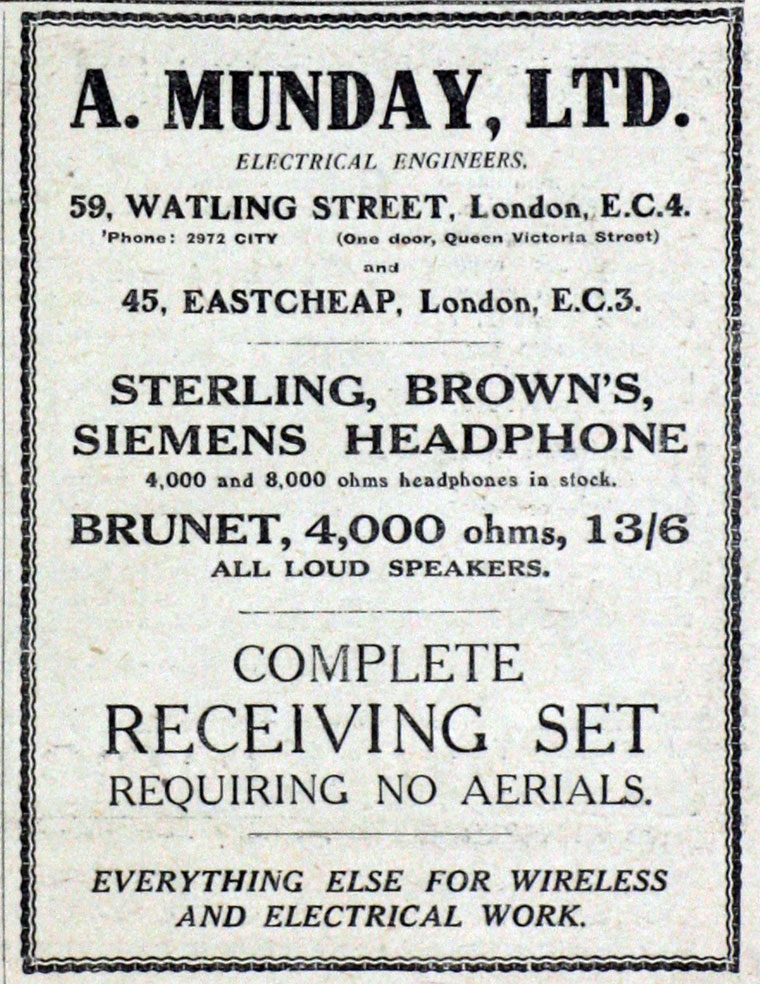 A. MUNDAY, LTD.

ELECTRICAL ENGINEERS.

59, WATLING STREET, London, E.C.4.

'Phone: 2972 CITY (One door, Queen Victoria Street)

and

45, EASTCHEAP, London, E.C.3.

STERLING, BROWN'S, SIEMENS HEADPHONE

4,000 and 8,000 ohms headphones in stock.

BRUNET, 4,000 ohms, 13/6

ALL LOUD SPEAKERS.

COMPLETE RECEIVING SET REQUIRING NO AERIALS.

EVERYTHING ELSE FOR WIRELESS AND ELECTRICAL WORK.